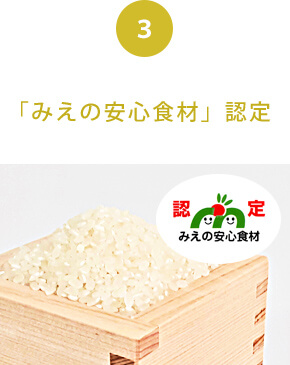 3

「みえの安心食材」認定

認 定
みえの安心食材